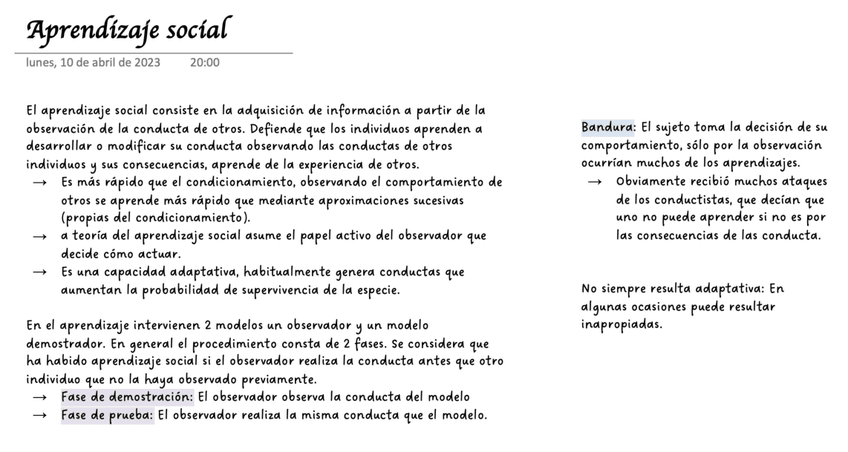 Aprendizaje social

lunes, 10 de abril de 2023 20:00

El aprendizaje social consiste en la adquisición de información a partir de la observación de la conducta de otros. Defiende que los individuos aprenden a desarrollar o modificar su conducta observando las conductas de otros individuos y sus consecuencias, aprende de la experiencia de otros.
→ Es más rápido que el condicionamiento, observando el comportamiento de otros se aprende más rápido que mediante aproximaciones sucesivas (propias del condicionamiento).
→ a teoría del aprendizaje social asume el papel activo del observador que decide cómo actuar.
→ Es una capacidad adaptativa, habitualmente genera conductas que aumentan la probabilidad de supervivencia de la especie.

En el aprendizaje intervienen 2 modelos un observador y un modelo demostrador. En general el procedimiento consta de 2 fases. Se considera que ha habido aprendizaje social si el observador realiza la conducta antes que otro individuo que no la haya observado previamente.
→ Fase de demostración: El observador observa la conducta del modelo
→ Fase de prueba: El observador realiza la misma conducta que el modelo.

Bandura: El sujeto toma la decisión de su comportamiento, sólo por la observación ocurrían muchos de los aprendizajes.
→ Obviamente recibió muchos ataques de los conductistas, que decían que uno no puede aprender si no es por las consecuencias de las conducta.

No siempre resulta adaptativa: En algunas ocasiones puede resultar inapropiadas.